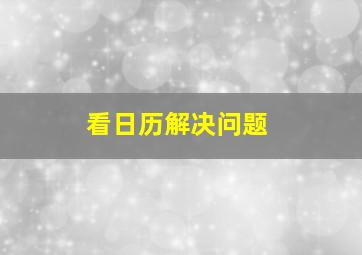 看日历解决问题